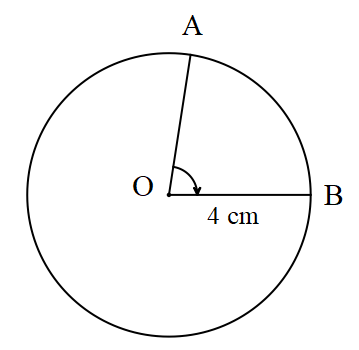 A
O
B
4 cm